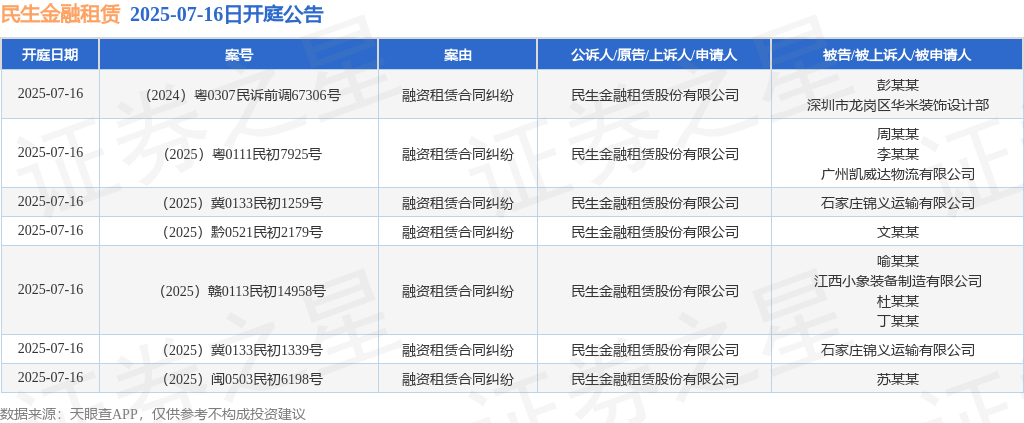 民生金融租赁 2025-07-16日开庭公告

| 开庭日期 | 案号 | 案由 | 公诉人/原告/上诉人/申请人 | 被告/被上诉人/被申请人 |
|---|---|---|---|---|
| 2025-07-16 | （2024）粤0307民诉前调67306号 | 融资租赁合同纠纷 | 民生金融租赁股份有限公司 | 彭某某 深圳市龙岗区华米装饰设计部 |
| 2025-07-16 | （2025）粤0111民初7925号 | 融资租赁合同纠纷 | 民生金融租赁股份有限公司 | 周某某 李某某 广州凯威达物流有限公司 |
| 2025-07-16 | （2025）冀0133民初1259号 | 融资租赁合同纠纷 | 民生金融租赁股份有限公司 | 石家庄锦义运输有限公司 |
| 2025-07-16 | （2025）黔0521民初2179号 | 融资租赁合同纠纷 | 民生金融租赁股份有限公司 | 文某某 |
| 2025-07-16 | （2025）赣0113民初14958号 | 融资租赁合同纠纷 | 民生金融租赁股份有限公司 | 喻某某 江西小象装备制造有限公司 杜某某 丁某某 |
| 2025-07-16 | （2025）冀0133民初1339号 | 融资租赁合同纠纷 | 民生金融租赁股份有限公司 | 石家庄锦义运输有限公司 |
| 2025-07-16 | （2025）闽0503民初6198号 | 融资租赁合同纠纷 | 民生金融租赁股份有限公司 | 苏某某 |

数据来源：天眼查APP，仅供参考不构成投资建议

证券之星